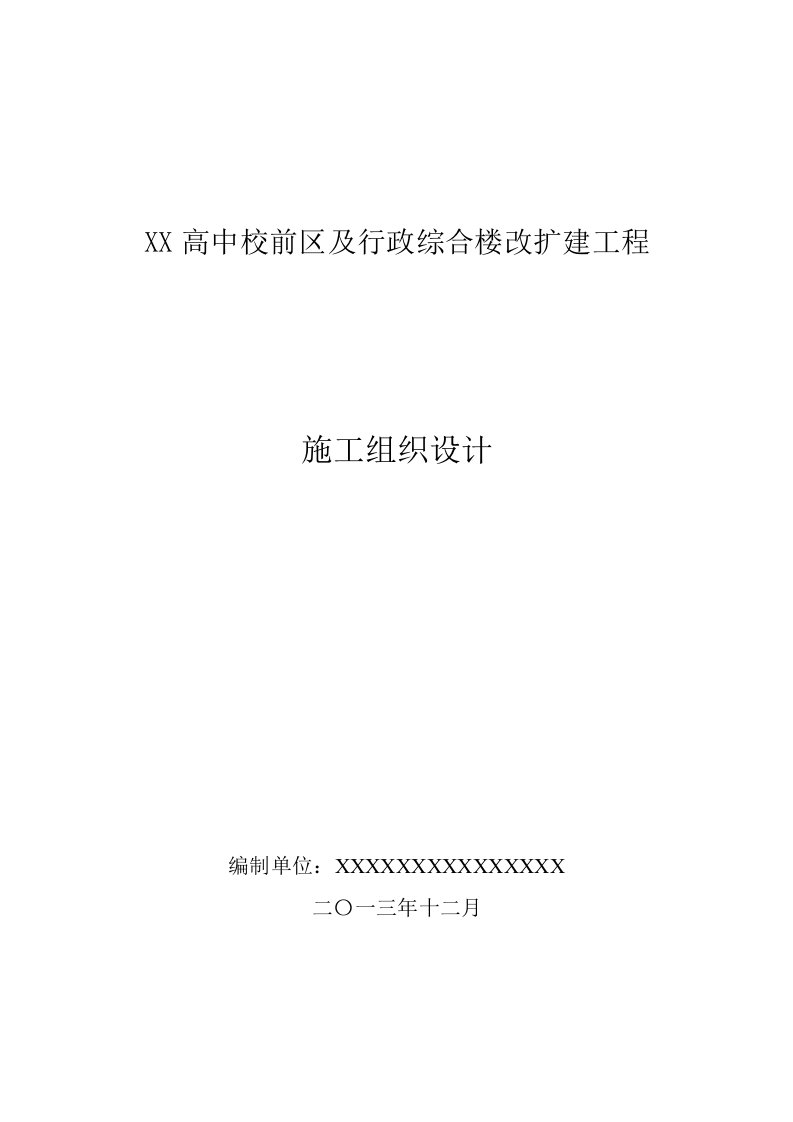 XX 高中校前区及行政综合楼改扩建工程

施工组织设计

编制单位：XXXXXXXXXXXXXXX

二〇一三年十二月